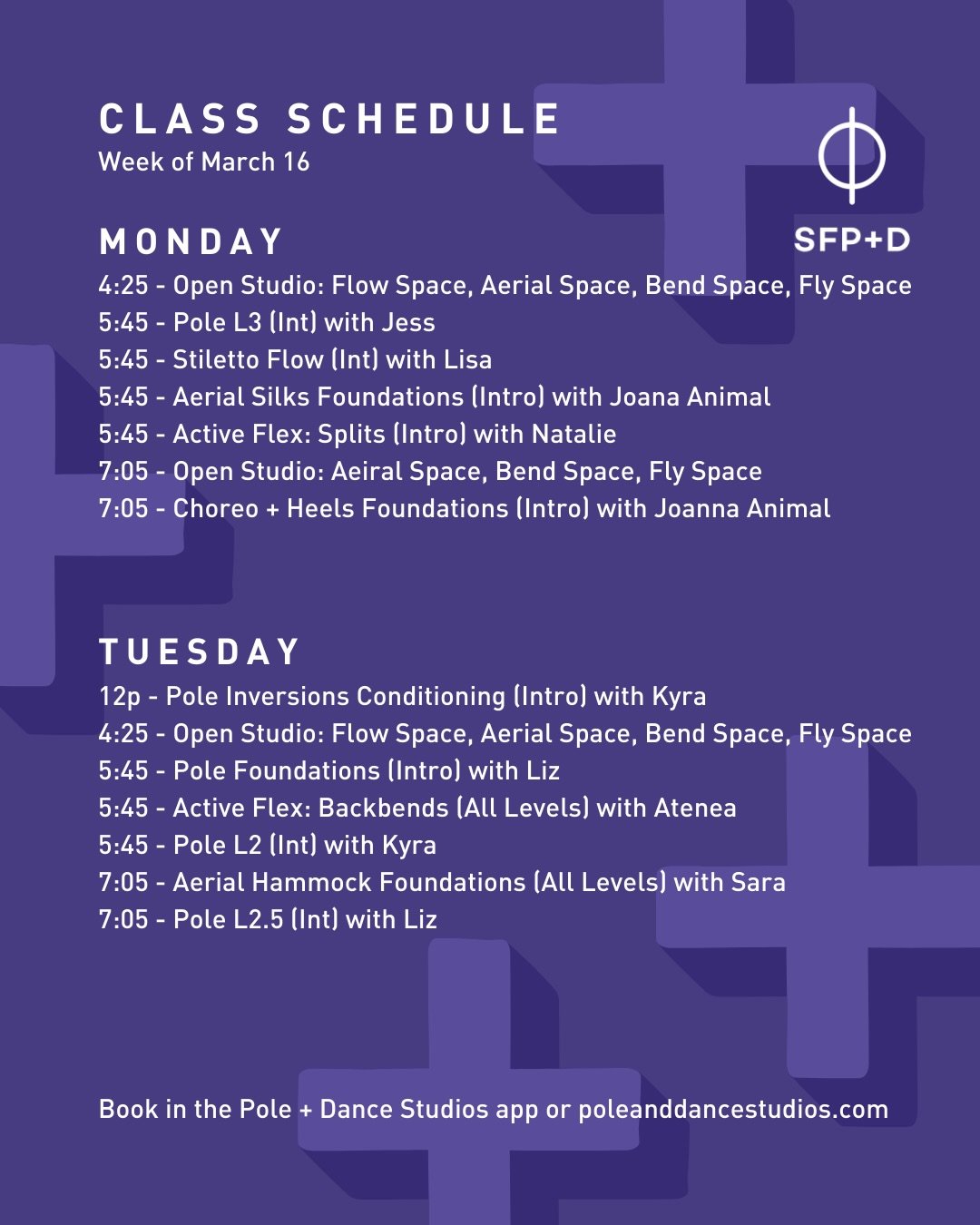 CLASS SCHEDULE
Week of March 16

SFP+D

MONDAY
4:25 - Open Studio: Flow Space, Aerial Space, Bend Space, Fly Space
5:45 - Pole L3 (Int) with Jess
5:45 - Stiletto Flow (Int) with Lisa
5:45 - Aerial Silks Foundations (Intro) with Joana Animal
5:45 - Active Flex: Splits (Intro) with Natalie
7:05 - Open Studio: Aeiral Space, Bend Space, Fly Space
7:05 - Choreo + Heels Foundations (Intro) with Joanna Animal

TUESDAY
12p - Pole Inversions Conditioning (Intro) with Kyra
4:25 - Open Studio: Flow Space, Aerial Space, Bend Space, Fly Space
5:45 - Pole Foundations (Intro) with Liz
5:45 - Active Flex: Backbends (All Levels) with Atenea
5:45 - Pole L2 (Int) with Kyra
7:05 - Aerial Hammock Foundations (All Levels) with Sara
7:05 - Pole L2.5 (Int) with Liz

Book in the Pole + Dance Studios app or poleanddancestudios.com